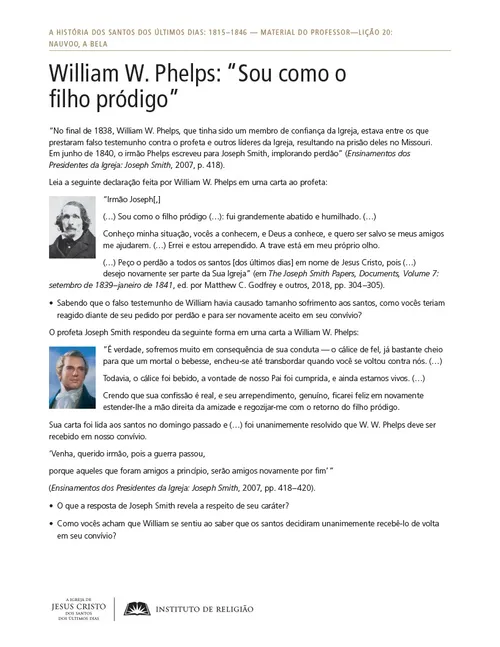 A HISTÓRIA DOS SANTOS DOS ÚLTIMOS DIAS: 1815–1846 — MATERIAL DO PROFESSOR—LIÇÃO 20: NAUVOO, A BELA

William W. Phelps: "Sou como o filho pródigo"

"No final de 1838, William W. Phelps, que tinha sido um membro de confiança da Igreja, estava entre os que prestaram falso testemunho contra o profeta e outros líderes da Igreja, resultando na prisão deles no Missouri. Em junho de 1840, o irmão Phelps escreveu para Joseph Smith, implorando perdão" (Ensinamentos dos Presidentes da Igreja: Joseph Smith, 2007, p. 418).

Leia a seguinte declaração feita por William W. Phelps em uma carta ao profeta:

"Irmão Joseph[,]

(…) Sou como o filho pródigo (…): fui grandemente abatido e humilhado. (…)

Conheço minha situação, vocês a conhecem, e Deus a conhece, e quero ser salvo se meus amigos me ajudarem. (…) Errei e estou arrependido. A trave está em meu próprio olho.

(…) Peço o perdão a todos os santos [dos últimos dias] em nome de Jesus Cristo, pois (…) desejo novamente ser parte da Sua Igreja" (em The Joseph Smith Papers, Documents, Volume 7: setembro de 1839–janeiro de 1841, ed. por Matthew C. Godfrey e outros, 2018, pp. 304–305).

• Sabendo que o falso testemunho de William havia causado tamanho sofrimento aos santos, como vocês teriam reagido diante de seu pedido por perdão e para ser novamente aceito em seu convívio?

O profeta Joseph Smith respondeu da seguinte forma em uma carta a William W. Phelps:

"É verdade, sofremos muito em consequência de sua conduta — o cálice de fel, já bastante cheio para que um mortal o bebesse, encheu-se até transbordar quando você se voltou contra nós. (…)

Todavia, o cálice foi bebido, a vontade de nosso Pai foi cumprida, e ainda estamos vivos. (…)

Crendo que sua confissão é real, e seu arrependimento, genuíno, ficarei feliz em novamente estender-lhe a mão direita da amizade e regozijar-me com o retorno do filho pródigo.

Sua carta foi lida aos santos no domingo passado e (…) foi unanimemente resolvido que W. W. Phelps deve ser recebido em nosso convívio.

'Venha, querido irmão, pois a guerra passou,

porque aqueles que foram amigos a princípio, serão amigos novamente por fim'"

(Ensinamentos dos Presidentes da Igreja: Joseph Smith, 2007, pp. 418–420).

• O que a resposta de Joseph Smith revela a respeito de seu caráter?

• Como vocês acham que William se sentiu ao saber que os santos decidiram unanimemente recebê-lo de volta em seu convívio?

A IGREJA DE JESUS CRISTO DOS SANTOS DOS ÚLTIMOS DIAS

INSTITUTO DE RELIGIÃO